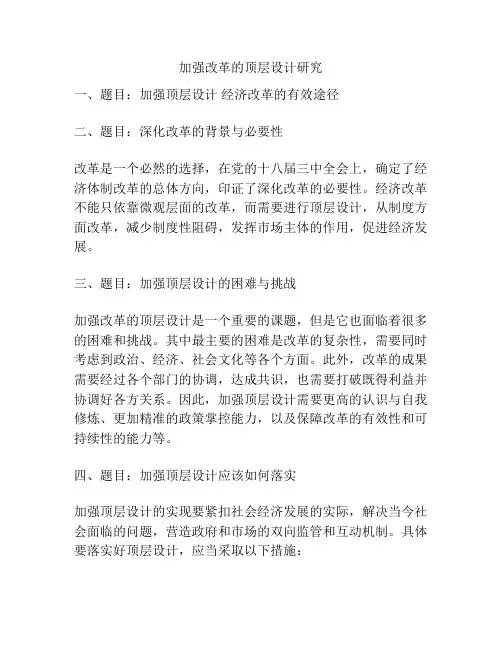 加强改革的顶层设计研究

一、题目：加强顶层设计 经济改革的有效途径

二、题目：深化改革的背景与必要性

改革是一个必然的选择，在党的十八届三中全会上，确定了经济体制改革的总体方向，印证了深化改革的必要性。经济改革不能只依靠微观层面的改革，而需要进行顶层设计，从制度方面改革，减少制度性阻碍，发挥市场主体的作用，促进经济发展。

三、题目：加强顶层设计的困难与挑战

加强改革的顶层设计是一个重要的课题，但是它也面临着很多的困难和挑战。其中最主要的困难是改革的复杂性，需要同时考虑到政治、经济、社会文化等各个方面。此外，改革的成果需要经过各个部门的协调，达成共识，也需要打破既得利益并协调好各方关系。因此，加强顶层设计需要更高的认识与自我修炼、更加精准的政策掌控能力，以及保障改革的有效性和可持续性的能力等。

四、题目：加强顶层设计应该如何落实

加强顶层设计的实现要紧扣社会经济发展的实际，解决当今社会面临的问题，营造政府和市场的双向监管和互动机制。具体要落实好顶层设计，应当采取以下措施：